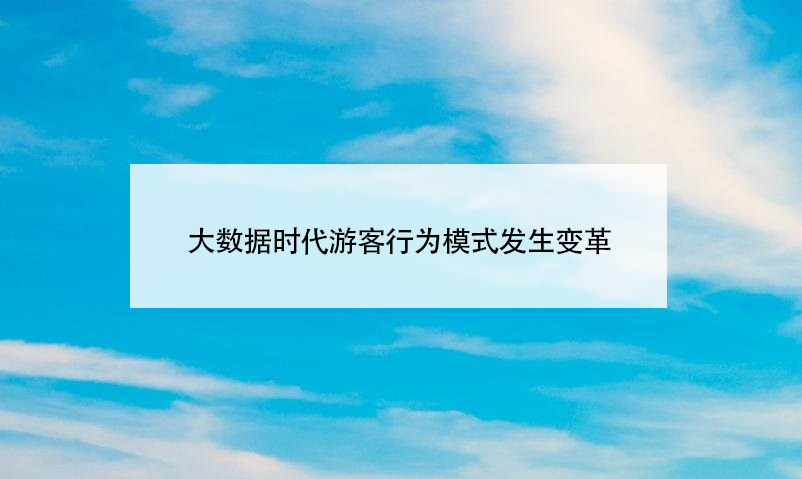 大数据时代游客行为模式发生变革